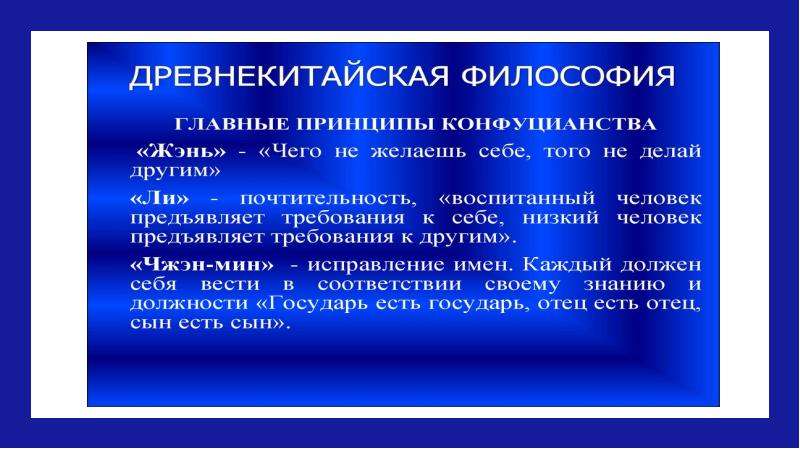 ДРЕВНЕКИТАЙСКАЯ ФИЛОСОФИЯ

ГЛАВНЫЕ ПРИНЦИПЫ КОНФУЦИАНСТВА

«Жэнь» - «Чего не желаешь себе, того не делай другим»

«Ли» - почтительность, «воспитанный человек предъявляет требования к себе, низкий человек предъявляет требования к другим».

«Чжэн-мин» - исправление имен. Каждый должен себя вести в соответствии своему знанию и должности «Государь есть государь, отец есть отец, сын есть сын».